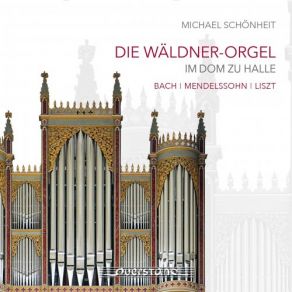 MICHAEL SCHÖNHEIT

DIE WÄLDNER-ORGEL
IM DOM ZU HALLE

BACH | MENDELSSOHN | LISZT

querstand